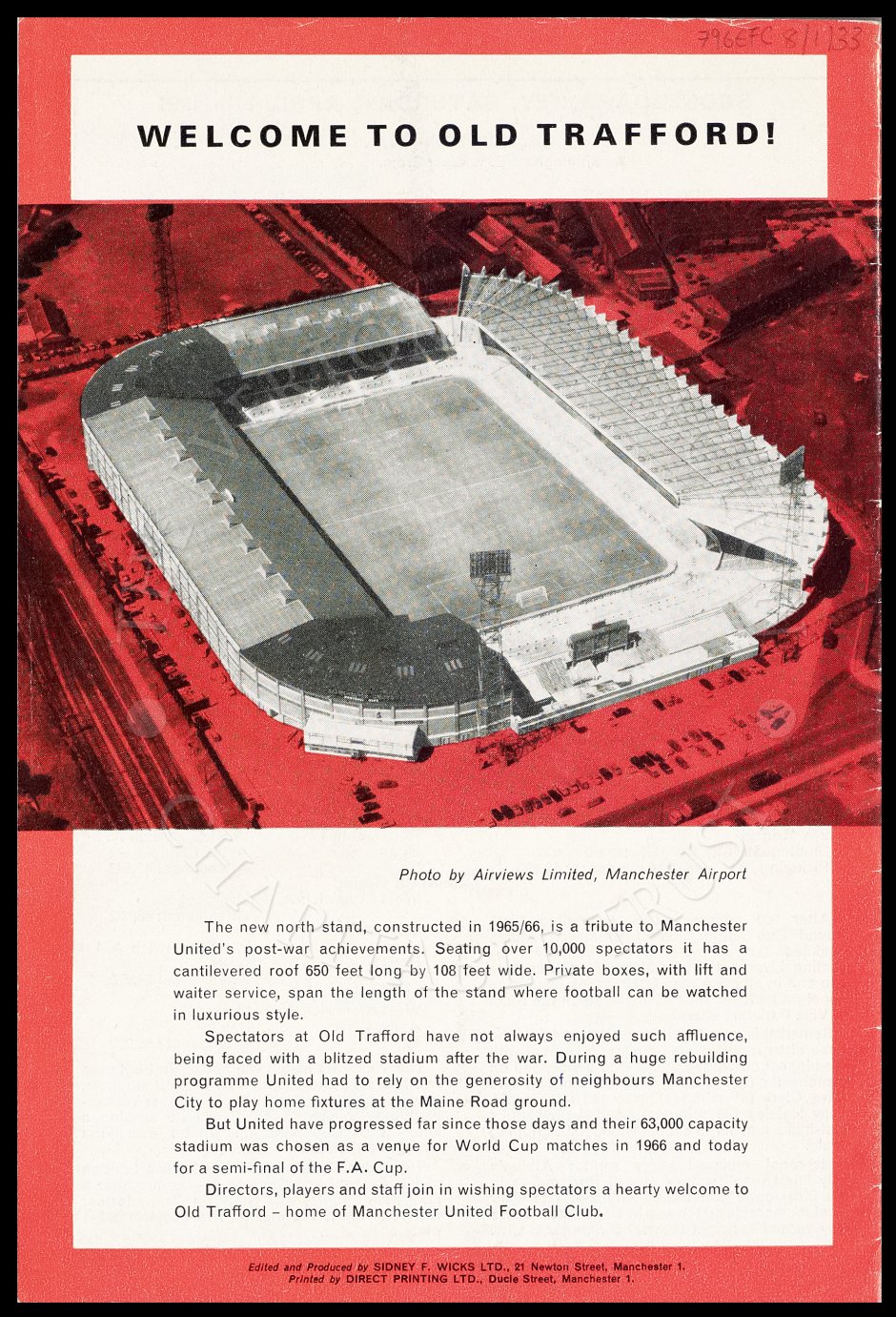 796EFC 8/1/33

WELCOME TO OLD TRAFFORD!

Photo by Airviews Limited, Manchester Airport

The new north stand, constructed in 1965/66, is a tribute to Manchester United's post-war achievements. Seating over 10,000 spectators it has a cantilevered roof 650 feet long by 108 feet wide. Private boxes, with lift and waiter service, span the length of the stand where football can be watched in luxurious style.

Spectators at Old Trafford have not always enjoyed such affluence, being faced with a blitzed stadium after the war. During a huge rebuilding programme United had to rely on the generosity of neighbours Manchester City to play home fixtures at the Maine Road ground.

But United have progressed far since those days and their 63,000 capacity stadium was chosen as a venue for World Cup matches in 1966 and today for a semi-final of the F.A. Cup.

Directors, players and staff join in wishing spectators a hearty welcome to Old Trafford – home of Manchester United Football Club.

Edited and Produced by SIDNEY F. WICKS LTD., 21 Newton Street, Manchester 1.
Printed by DIRECT PRINTING LTD., Ducie Street, Manchester 1.